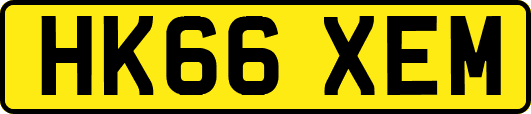 HK66 XEM